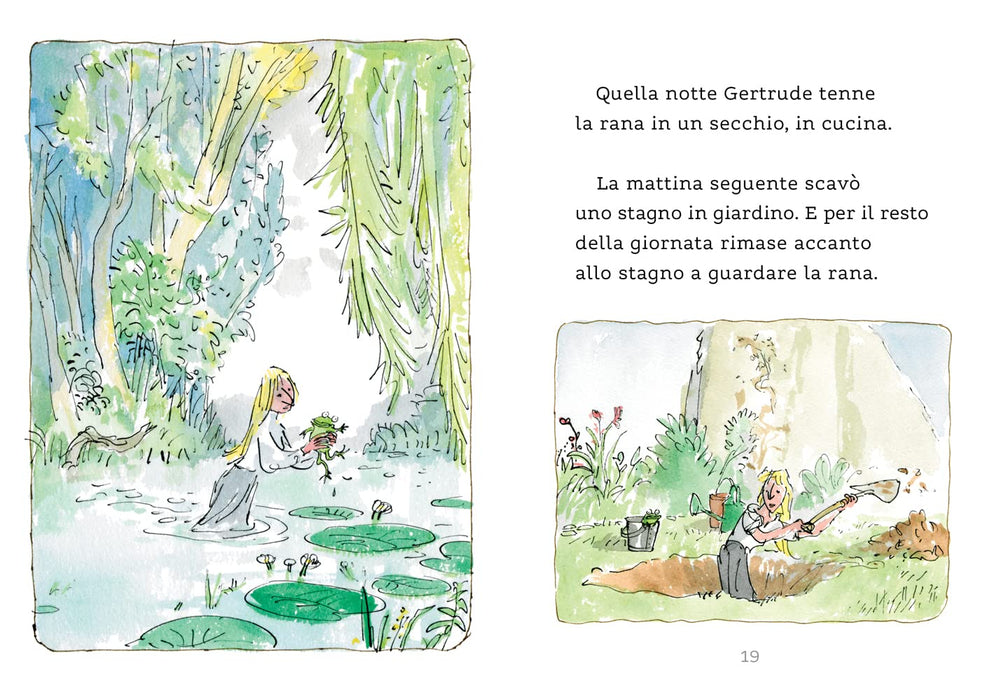 Quella notte Gertrude tenne la rana in un secchio, in cucina.

La mattina seguente scavò uno stagno in giardino. E per il resto della giornata rimase accanto allo stagno a guardare la rana.

19